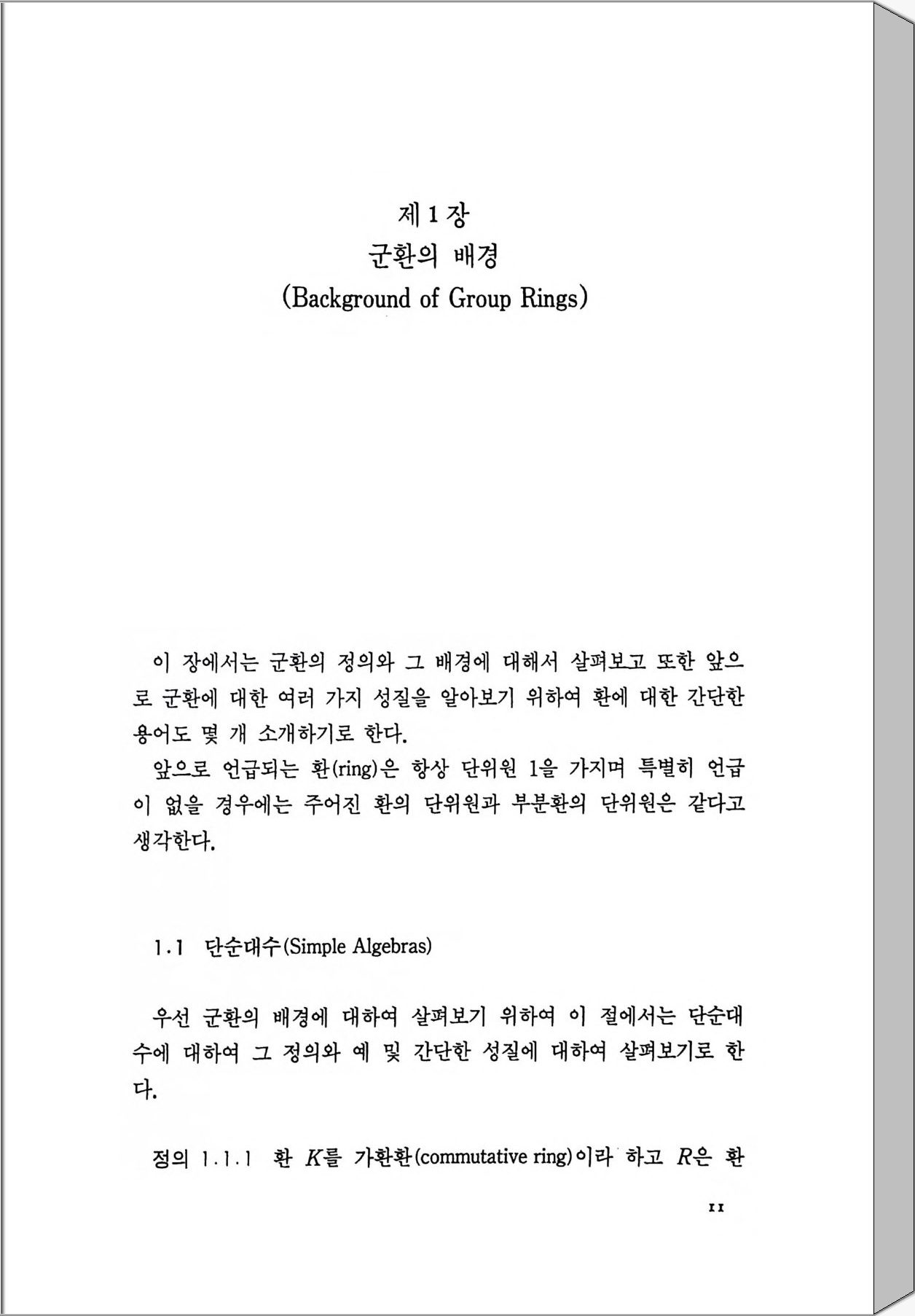 제 1 장
군환의 배경
(Background of Group Rings)

이 장에서는 군환의 정의와 그 배경에 대해서 살펴보고 또한 앞으로 군환에 대한 여러 가지 성질을 알아보기 위하여 환에 대한 간단한 용어도 몇 개 소개하기로 한다.

앞으로 언급되는 환(ring)은 항상 단위원 1을 가지며 특별히 언급이 없을 경우에는 주어진 환의 단위원과 부분환의 단위원은 같다고 생각한다.

1.1 단순대수(Simple Algebras)

우선 군환의 배경에 대하여 살펴보기 위하여 이 절에서는 단순대수에 대하여 그 정의와 예 및 간단한 성질에 대하여 살펴보기로 한다.

정의 1.1.1 환 $K$를 가환환(commutative ring)이라 하고 $R$은 환

11